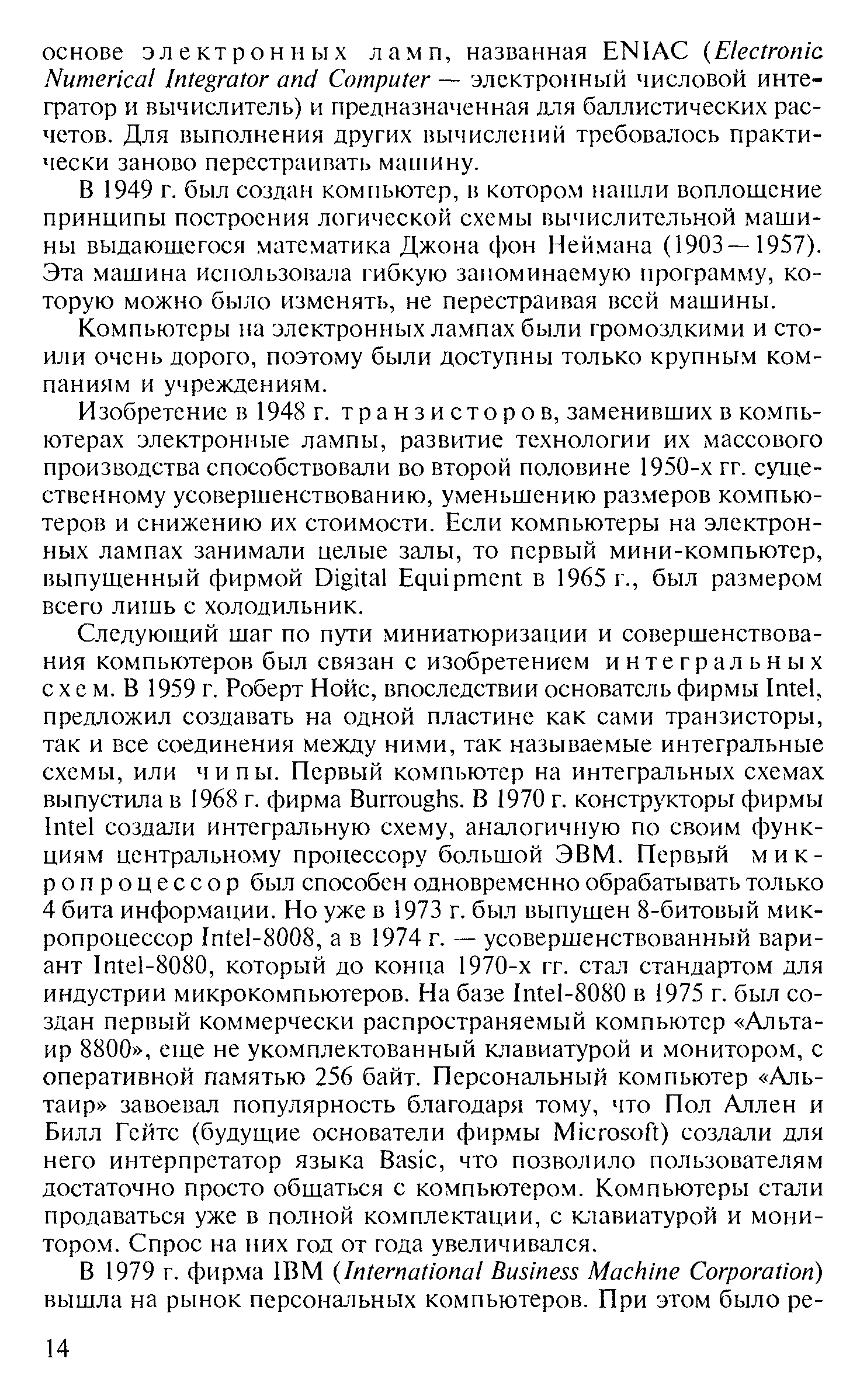 основе электронных ламп, названная ENIAC (Electronic Numerical Integrator and Computer — электронный числовой интегратор и вычислитель) и предназначенная для баллистических расчетов. Для выполнения других вычислений требовалось практически заново перестраивать машину.

В 1949 г. был создан компьютер, в котором нашли воплощение принципы построения логической схемы вычислительной машины выдающегося математика Джона фон Неймана (1903—1957). Эта машина использовала гибкую запоминаемую программу, которую можно было изменять, не перестраивая всей машины.

Компьютеры на электронных лампах были громоздкими и стоили очень дорого, поэтому были доступны только крупным компаниям и учреждениям.

Изобретение в 1948 г. транзисторов, заменивших в компьютерах электронные лампы, развитие технологии их массового производства способствовали во второй половине 1950-х гг. существенному усовершенствованию, уменьшению размеров компьютеров и снижению их стоимости. Если компьютеры на электронных лампах занимали целые залы, то первый мини-компьютер, выпущенный фирмой Digital Equipment в 1965 г., был размером всего лишь с холодильник.

Следующий шаг по пути миниатюризации и совершенствования компьютеров был связан с изобретением интегральных схем. В 1959 г. Роберт Нойс, впоследствии основатель фирмы Intel, предложил создавать на одной пластине как сами транзисторы, так и все соединения между ними, так называемые интегральные схемы, или чипы. Первый компьютер на интегральных схемах выпустила в 1968 г. фирма Burroughs. В 1970 г. конструкторы фирмы Intel создали интегральную схему, аналогичную по своим функциям центральному процессору большой ЭВМ. Первый микропроцессор был способен одновременно обрабатывать только 4 бита информации. Но уже в 1973 г. был выпущен 8-битовый микропроцессор Intel-8008, а в 1974 г. — усовершенствованный вариант Intel-8080, который до конца 1970-х гг. стал стандартом для индустрии микрокомпьютеров. На базе Intel-8080 в 1975 г. был создан первый коммерчески распространяемый компьютер «Альтаир 8800», еще не укомплектованный клавиатурой и монитором, с оперативной памятью 256 байт. Персональный компьютер «Альтаир» завоевал популярность благодаря тому, что Пол Аллен и Билл Гейтс (будущие основатели фирмы Microsoft) создали для него интерпретатор языка Basic, что позволило пользователям достаточно просто общаться с компьютером. Компьютеры стали продаваться уже в полной комплектации, с клавиатурой и монитором. Спрос на них год от года увеличивался.

В 1979 г. фирма IBM (International Business Machine Corporation) вышла на рынок персональных компьютеров. При этом было ре-

14